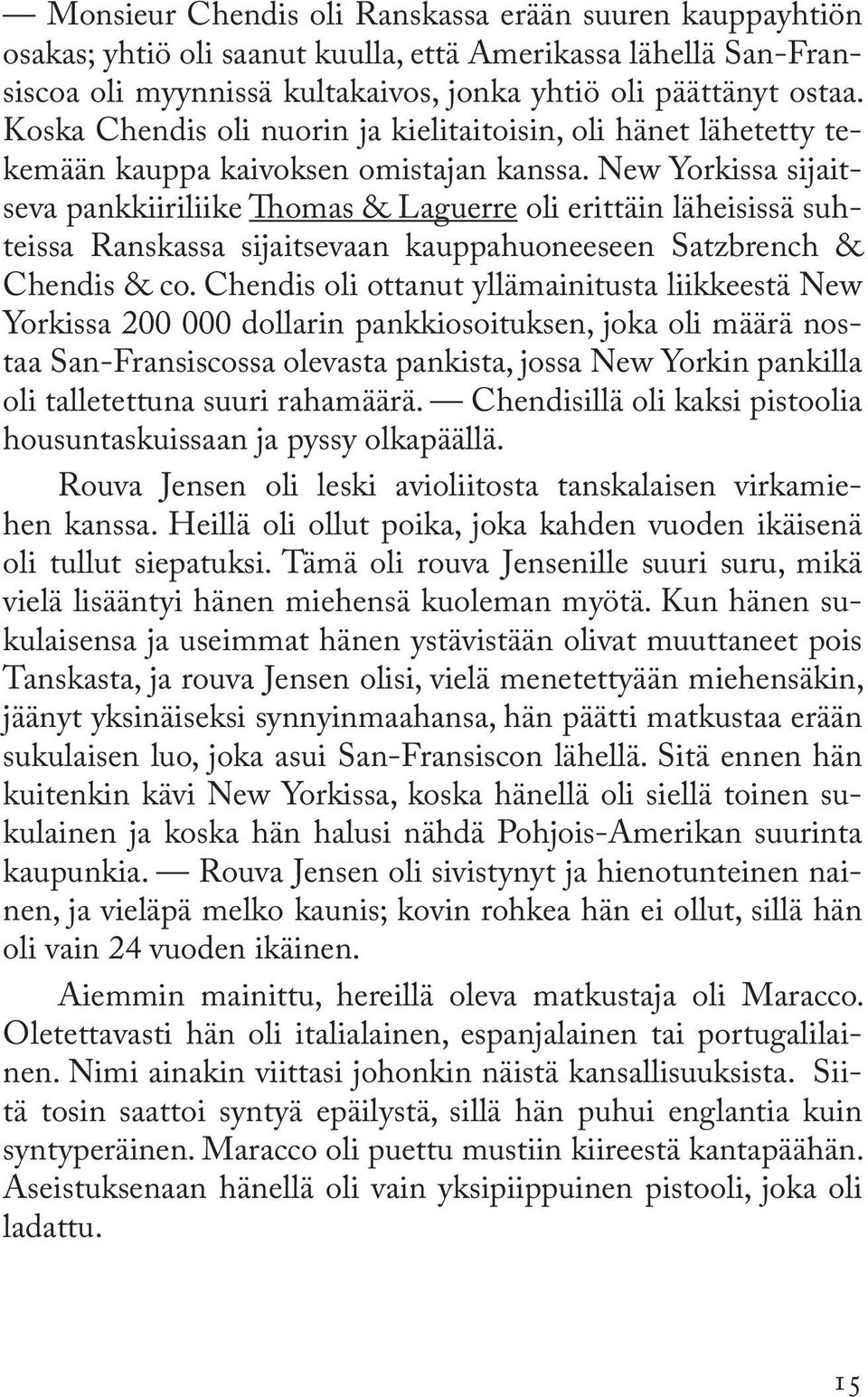 — Monsieur Chendis oli Ranskassa erään suuren kauppayhtiön osakas; yhtiö oli saanut kuulla, että Amerikassa lähellä San-Fransiscoa oli myynnissä kultakaivos, jonka yhtiö oli päättänyt ostaa. Koska Chendis oli nuorin ja kielitaitoisin, oli hänet lähetetty tekemään kauppa kaivoksen omistajan kanssa. New Yorkissa sijaitseva pankkiiriliike Thomas & Laguerre oli erittäin läheisissä suhteissa Ranskassa sijaitsevaan kauppahuoneeseen Satzbrench & Chendis & co. Chendis oli ottanut yllämainitusta liikkeestä New Yorkissa 200 000 dollarin pankkiosoituksen, joka oli määrä nostaa San-Fransiscossa olevasta pankista, jossa New Yorkin pankilla oli talletettuna suuri rahamäärä. — Chendisillä oli kaksi pistoolia housuntaskuissaan ja pyssy olkapäällä.

Rouva Jensen oli leski avioliitosta tanskalaisen virkamiehen kanssa. Heillä oli ollut poika, joka kahden vuoden ikäisenä oli tullut siepatuksi. Tämä oli rouva Jensenille suuri suru, mikä vielä lisääntyi hänen miehensä kuoleman myötä. Kun hänen sukulaisensa ja useimmat hänen ystävistään olivat muuttaneet pois Tanskasta, ja rouva Jensen olisi, vielä menetettyään miehensäkin, jäänyt yksinäiseksi synnyinmaahansa, hän päätti matkustaa erään sukulaisen luo, joka asui San-Fransiscon lähellä. Sitä ennen hän kuitenkin kävi New Yorkissa, koska hänellä oli siellä toinen sukulainen ja koska hän halusi nähdä Pohjois-Amerikan suurinta kaupunkia. — Rouva Jensen oli sivistynyt ja hienotunteinen nainen, ja vieläpä melko kaunis; kovin rohkea hän ei ollut, sillä hän oli vain 24 vuoden ikäinen.

Aiemmin mainittu, hereillä oleva matkustaja oli Maracco. Oletettavasti hän oli italialainen, espanjalainen tai portugalilainen. Nimi ainakin viittasi johonkin näistä kansallisuuksista. Siitä tosin saattoi syntyä epäilystä, sillä hän puhui englantia kuin syntyperäinen. Maracco oli puettu mustiin kiireestä kantapäähän. Aseistuksenaan hänellä oli vain yksipiippuinen pistooli, joka oli ladattu.

15